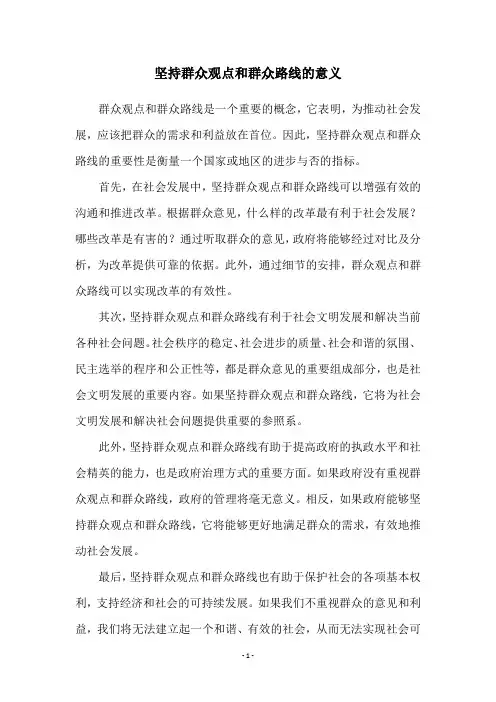 坚持群众观点和群众路线的意义

群众观点和群众路线是一个重要的概念，它表明，为推动社会发展，应该把群众的需求和利益放在首位。因此，坚持群众观点和群众路线的重要性是衡量一个国家或地区的进步与否的指标。

首先，在社会发展中，坚持群众观点和群众路线可以增强有效的沟通和推进改革。根据群众意见，什么样的改革最有利于社会发展？哪些改革是有害的？通过听取群众的意见，政府将能够经过对比及分析，为改革提供可靠的依据。此外，通过细节的安排，群众观点和群众路线可以实现改革的有效性。

其次，坚持群众观点和群众路线有利于社会文明发展和解决当前各种社会问题。社会秩序的稳定、社会进步的质量、社会和谐的氛围、民主选举的程序和公正性等，都是群众意见的重要组成部分，也是社会文明发展的重要内容。如果坚持群众观点和群众路线，它将为社会文明发展和解决社会问题提供重要的参照系。

此外，坚持群众观点和群众路线有助于提高政府的执政水平和社会精英的能力，也是政府治理方式的重要方面。如果政府没有重视群众观点和群众路线，政府的管理将毫无意义。相反，如果政府能够坚持群众观点和群众路线，它将能够更好地满足群众的需求，有效地推动社会发展。

最后，坚持群众观点和群众路线也有助于保护社会的各项基本权利，支持经济和社会的可持续发展。如果我们不重视群众的意见和利益，我们将无法建立起一个和谐、有效的社会，从而无法实现社会可

- 1 -